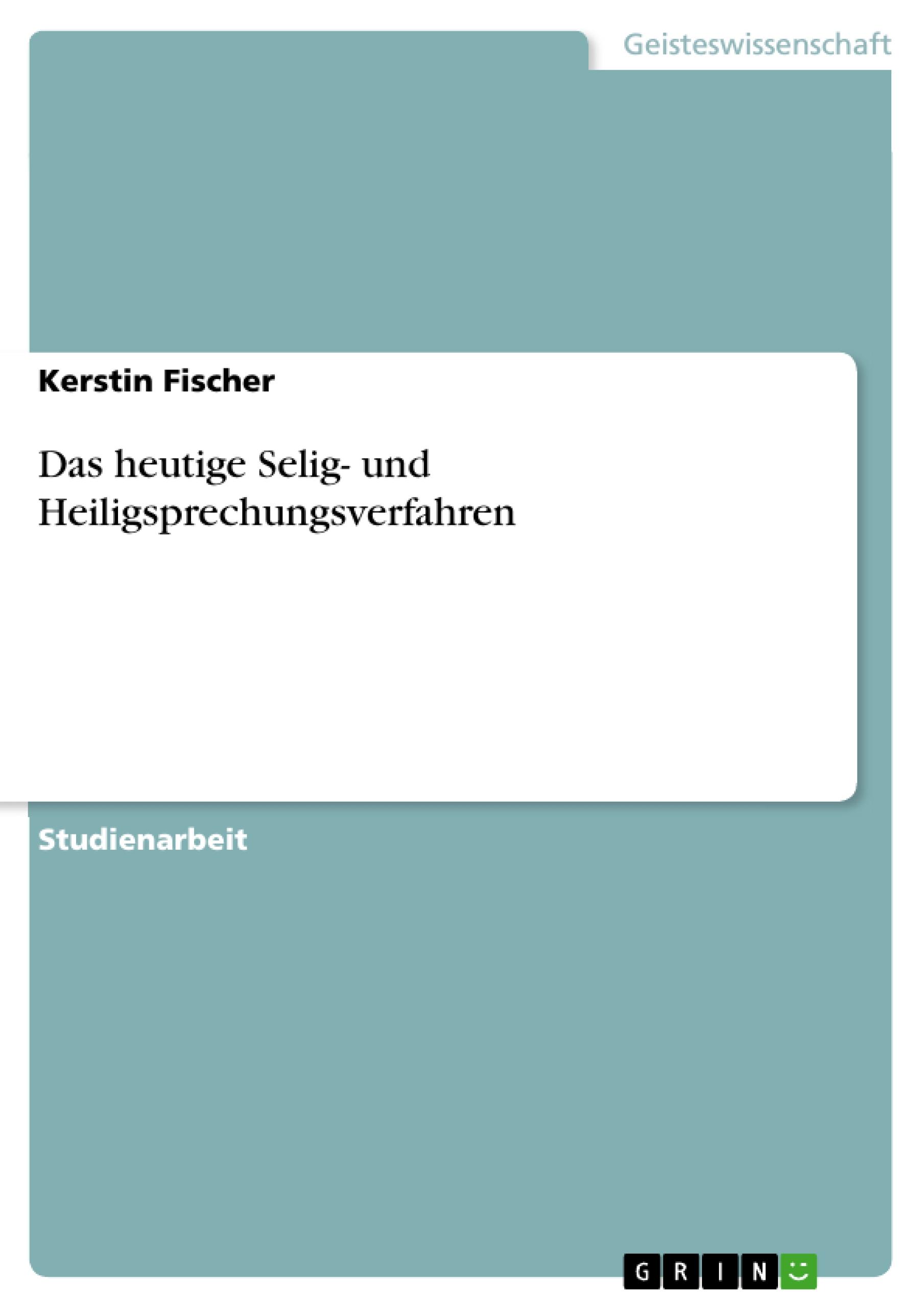 Geisteswissenschaft

Kerstin Fischer

Das heutige Selig- und Heiligsprechungsverfahren

Studienarbeit

GRIN